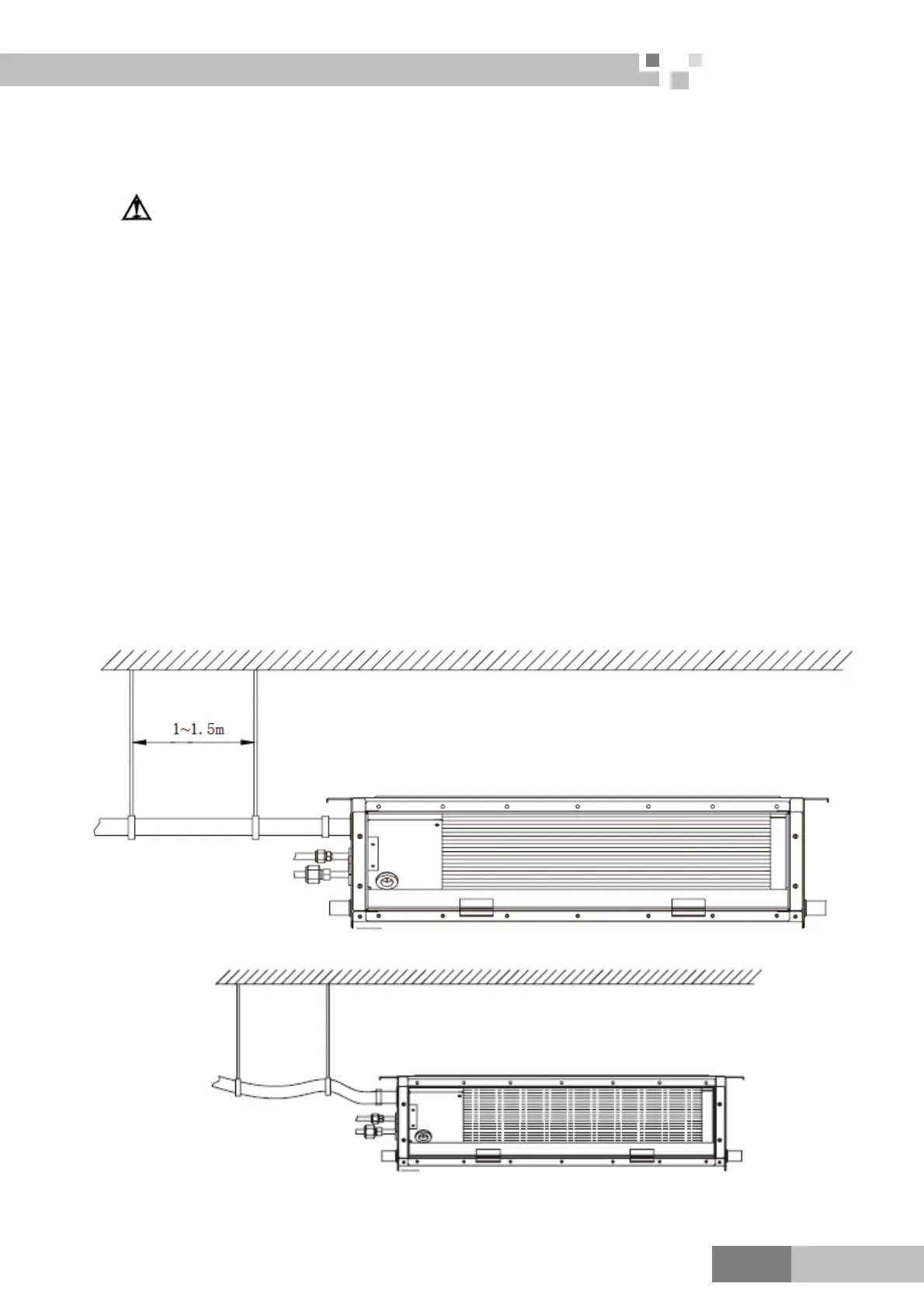 1~1.5m